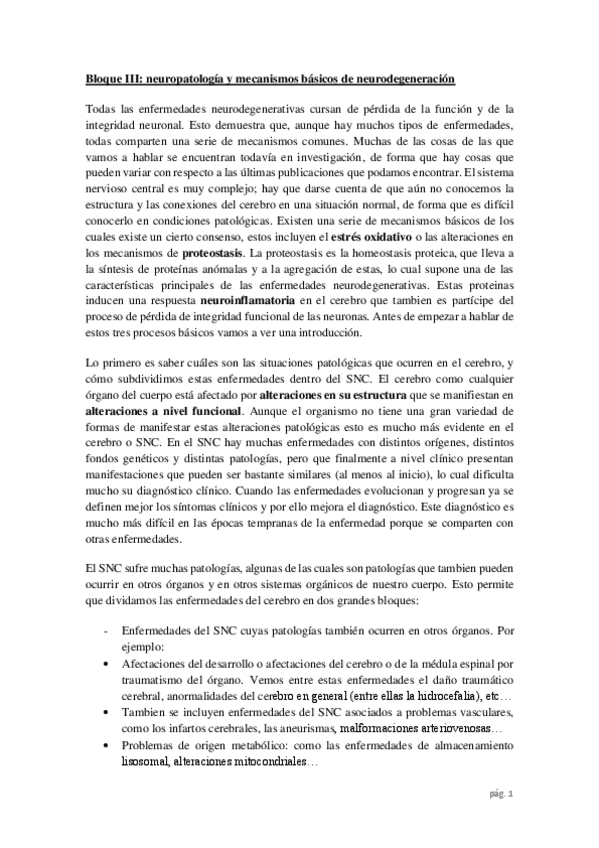 Bloque III: neuropatología y mecanismos básicos de neurodegeneración

Todas las enfermedades neurodegenerativas cursan de pérdida de la función y de la integridad neuronal. Esto demuestra que, aunque hay muchos tipos de enfermedades, todas comparten una serie de mecanismos comunes. Muchas de las cosas de las que vamos a hablar se encuentran todavía en investigación, de forma que hay cosas que pueden variar con respecto a las últimas publicaciones que podamos encontrar. El sistema nervioso central es muy complejo; hay que darse cuenta de que aún no conocemos la estructura y las conexiones del cerebro en una situación normal, de forma que es difícil conocerlo en condiciones patológicas. Existen una serie de mecanismos básicos de los cuales existe un cierto consenso, estos incluyen el estrés oxidativo o las alteraciones en los mecanismos de proteostasis. La proteostasis es la homeostasis proteica, que lleva a la síntesis de proteínas anómalas y a la agregación de estas, lo cual supone una de las características principales de las enfermedades neurodegenerativas. Estas proteinas inducen una respuesta neuroinflamatoria en el cerebro que tambien es partícipe del proceso de pérdida de integridad funcional de las neuronas. Antes de empezar a hablar de estos tres procesos básicos vamos a ver una introducción.

Lo primero es saber cuáles son las situaciones patológicas que ocurren en el cerebro, y cómo subdividimos estas enfermedades dentro del SNC. El cerebro como cualquier órgano del cuerpo está afectado por alteraciones en su estructura que se manifiestan en alteraciones a nivel funcional. Aunque el organismo no tiene una gran variedad de formas de manifestar estas alteraciones patológicas esto es mucho más evidente en el cerebro o SNC. En el SNC hay muchas enfermedades con distintos orígenes, distintos fondos genéticos y distintas patologías, pero que finalmente a nivel clínico presentan manifestaciones que pueden ser bastante similares (al menos al inicio), lo cual dificulta mucho su diagnóstico clínico. Cuando las enfermedades evolucionan y progresan ya se definen mejor los síntomas clínicos y por ello mejora el diagnóstico. Este diagnóstico es mucho más difícil en las épocas tempranas de la enfermedad porque se comparten con otras enfermedades.

El SNC sufre muchas patologías, algunas de las cuales son patologías que tambien pueden ocurrir en otros órganos y en otros sistemas orgánicos de nuestro cuerpo. Esto permite que dividamos las enfermedades del cerebro en dos grandes bloques:

- Enfermedades del SNC cuyas patologías también ocurren en otros órganos. Por ejemplo:
• Afectaciones del desarrollo o afectaciones del cerebro o de la médula espinal por traumatismo del órgano. Vemos entre estas enfermedades el daño traumático cerebral, anormalidades del cerebro en general (entre ellas la hidrocefalia), etc…
• Tambien se incluyen enfermedades del SNC asociados a problemas vasculares, como los infartos cerebrales, las aneurismas, malformaciones arteriovenosas…
• Problemas de origen metabólico: como las enfermedades de almacenamiento lisosomal, alteraciones mitocondriales…

pág. 1